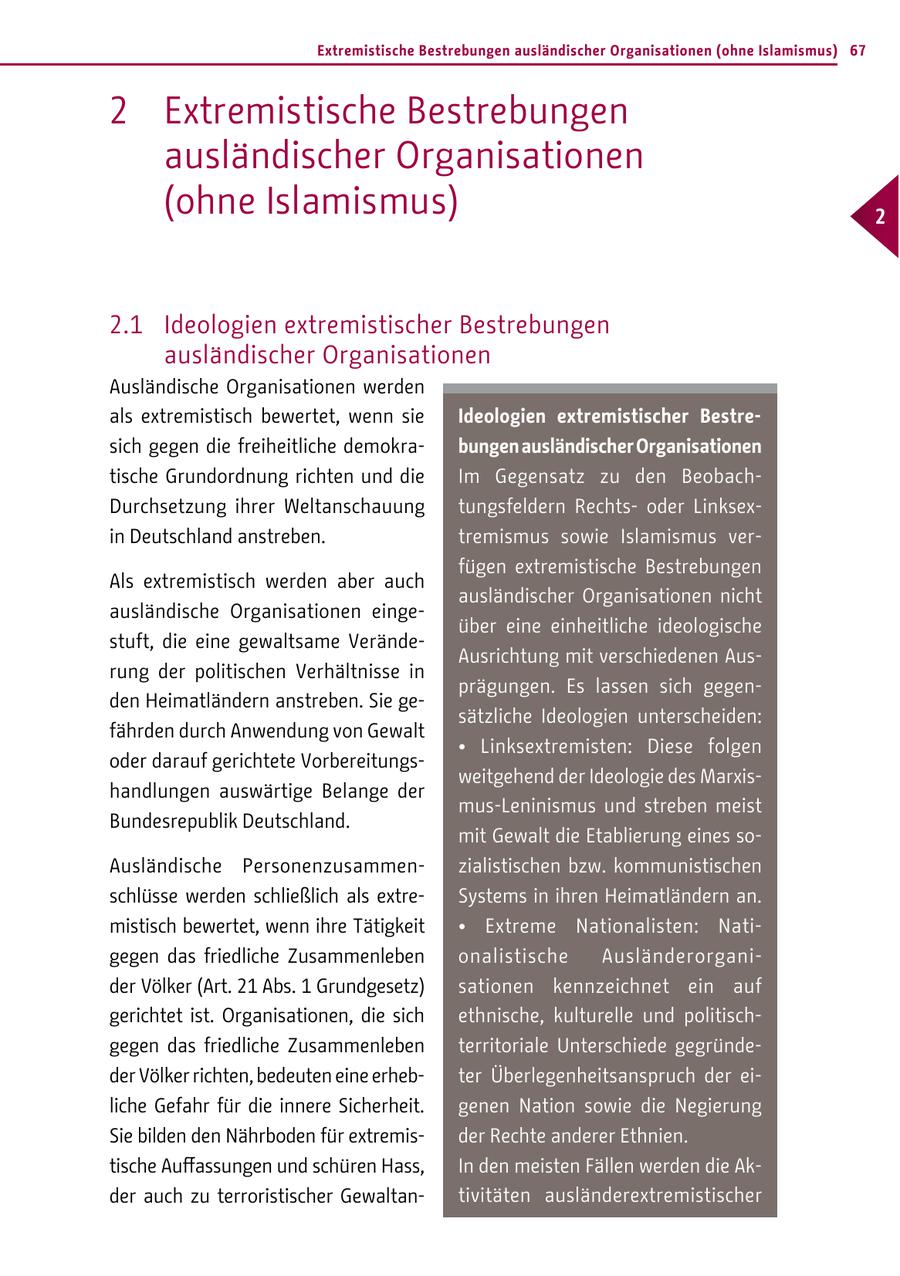 Extremistische Bestrebungen ausländischer Organisationen (ohne Islamismus) 67

2 Extremistische Bestrebungen ausländischer Organisationen (ohne Islamismus)

2

2.1 Ideologien extremistischer Bestrebungen ausländischer Organisationen

Ausländische Organisationen werden als extremistisch bewertet, wenn sie sich gegen die freiheitliche demokratische Grundordnung richten und die Durchsetzung ihrer Weltanschauung in Deutschland anstreben.

Als extremistisch werden aber auch ausländische Organisationen eingestuft, die eine gewaltsame Veränderung der politischen Verhältnisse in den Heimatländern anstreben. Sie gefährden durch Anwendung von Gewalt oder darauf gerichtete Vorbereitungshandlungen auswärtige Belange der Bundesrepublik Deutschland.

Ausländische Personenzusammenschlüsse werden schließlich als extremistisch bewertet, wenn ihre Tätigkeit gegen das friedliche Zusammenleben der Völker (Art. 21 Abs. 1 Grundgesetz) gerichtet ist. Organisationen, die sich gegen das friedliche Zusammenleben der Völker richten, bedeuten eine erhebliche Gefahr für die innere Sicherheit. Sie bilden den Nährboden für extremistische Auffassungen und schüren Hass, der auch zu terroristischer Gewaltan-

Ideologien extremistischer Bestrebungen ausländischer Organisationen
Im Gegensatz zu den Beobachtungsfeldern Rechts- oder Linksextremismus sowie Islamismus verfügen extremistische Bestrebungen ausländischer Organisationen nicht über eine einheitliche ideologische Ausrichtung mit verschiedenen Ausprägungen. Es lassen sich gegensätzliche Ideologien unterscheiden:
• Linksextremisten: Diese folgen weitgehend der Ideologie des Marxismus-Leninismus und streben meist mit Gewalt die Etablierung eines sozialistischen bzw. kommunistischen Systems in ihren Heimatländern an.
• Extreme Nationalisten: Nationalistische Ausländerorganisationen kennzeichnet ein auf ethnische, kulturelle und politisch-territoriale Unterschiede gegründeter Überlegenheitsanspruch der eigenen Nation sowie die Negierung der Rechte anderer Ethnien.
In den meisten Fällen werden die Aktivitäten ausländerextremistischer